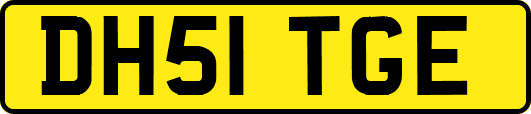 DH51 TGE